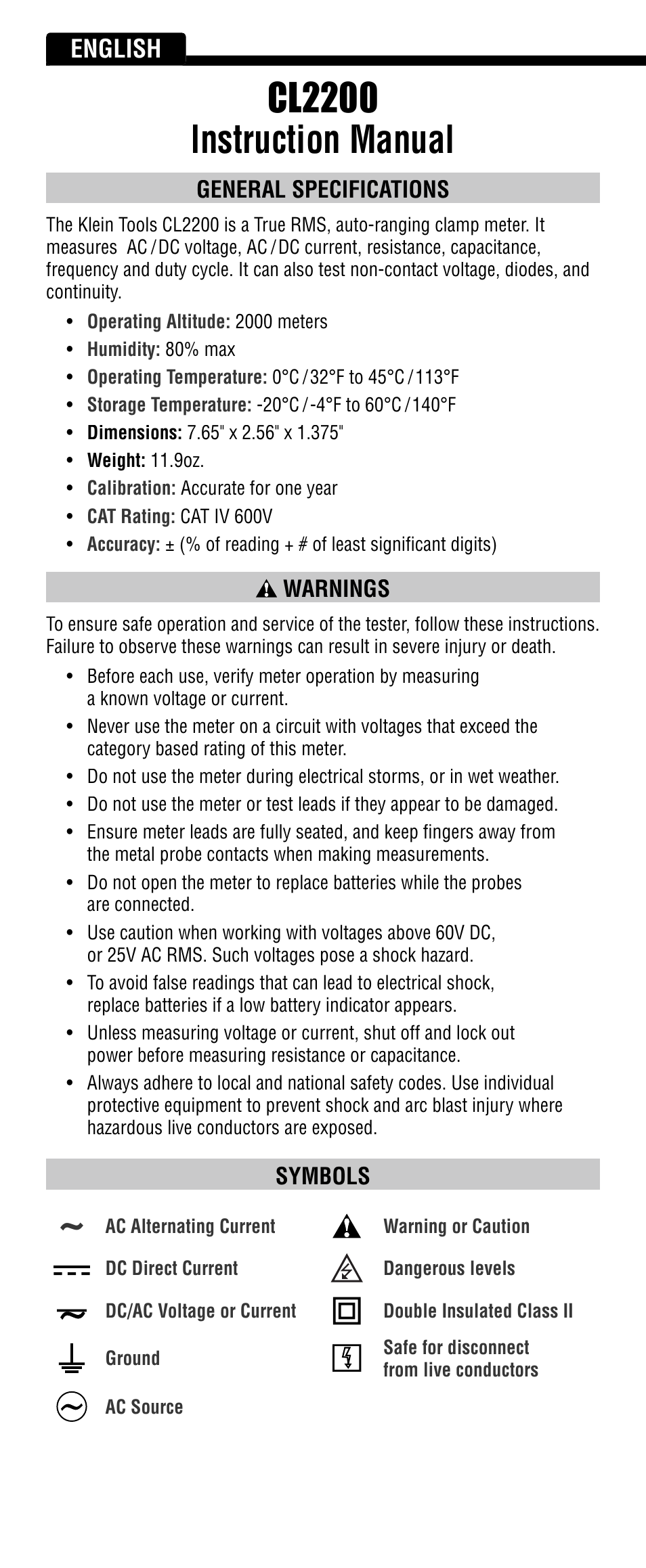 ENGLISH

CL2200
Instruction Manual

GENERAL SPECIFICATIONS

The Klein Tools CL2200 is a True RMS, auto-ranging clamp meter. It measures AC / DC voltage, AC / DC current, resistance, capacitance, frequency and duty cycle. It can also test non-contact voltage, diodes, and continuity.

• Operating Altitude: 2000 meters
• Humidity: 80% max
• Operating Temperature: 0°C / 32°F to 45°C / 113°F
• Storage Temperature: -20°C / -4°F to 60°C / 140°F
• Dimensions: 7.65" x 2.56" x 1.375"
• Weight: 11.9oz.
• Calibration: Accurate for one year
• CAT Rating: CAT IV 600V
• Accuracy: ± (% of reading + # of least significant digits)

WARNINGS

To ensure safe operation and service of the tester, follow these instructions. Failure to observe these warnings can result in severe injury or death.

• Before each use, verify meter operation by measuring a known voltage or current.
• Never use the meter on a circuit with voltages that exceed the category based rating of this meter.
• Do not use the meter during electrical storms, or in wet weather.
• Do not use the meter or test leads if they appear to be damaged.
• Ensure meter leads are fully seated, and keep fingers away from the metal probe contacts when making measurements.
• Do not open the meter to replace batteries while the probes are connected.
• Use caution when working with voltages above 60V DC, or 25V AC RMS. Such voltages pose a shock hazard.
• To avoid false readings that can lead to electrical shock, replace batteries if a low battery indicator appears.
• Unless measuring voltage or current, shut off and lock out power before measuring resistance or capacitance.
• Always adhere to local and national safety codes. Use individual protective equipment to prevent shock and arc blast injury where hazardous live conductors are exposed.

SYMBOLS

AC Alternating Current
DC Direct Current
DC/AC Voltage or Current
Ground
AC Source

Warning or Caution
Dangerous levels
Double Insulated Class II
Safe for disconnect from live conductors